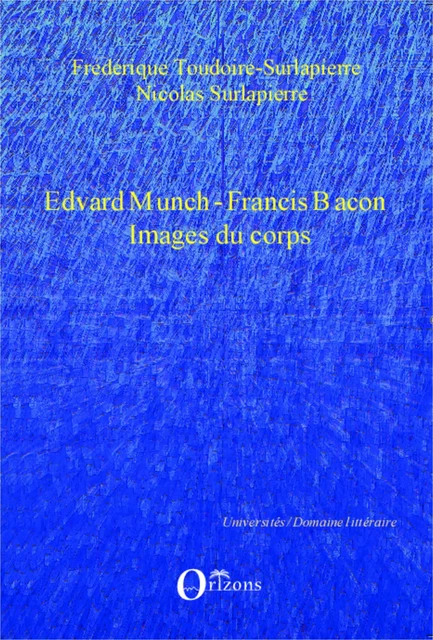 Frederique Toudoire-Surlapierre
Nicolas Surlapierre

Edvard Munch - Francis Bacon
Images du corps

Universités / Domaine littéraire

Orizons